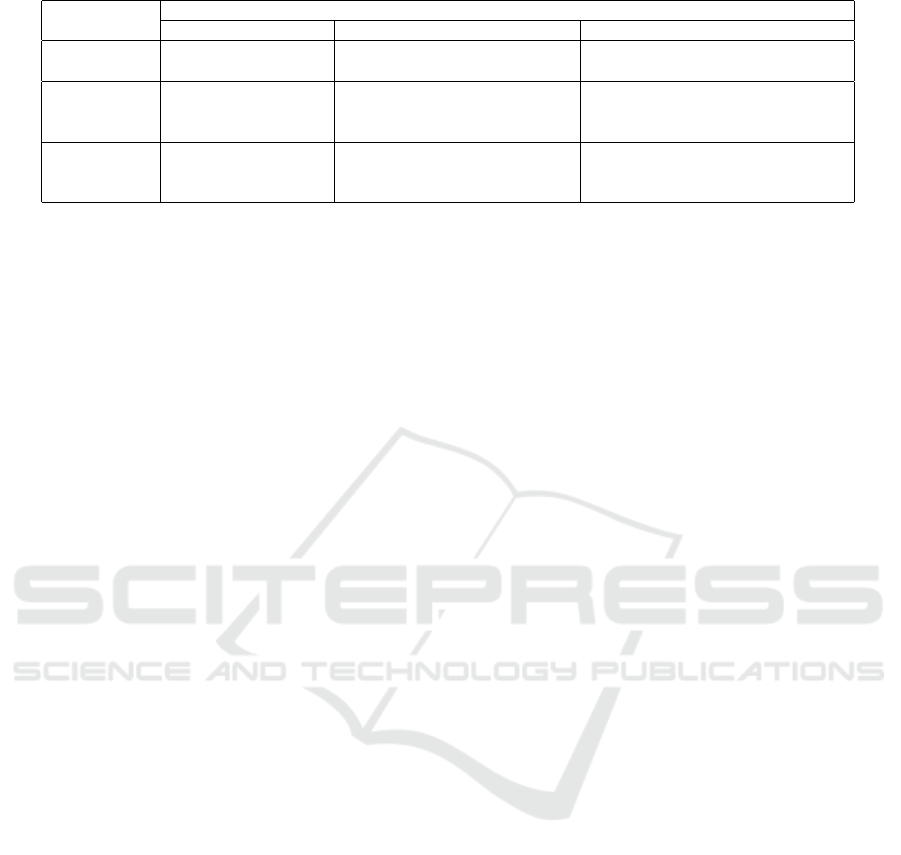 SCITEPRESS
SCIENCE AND TECHNOLOGY PUBLICATIONS